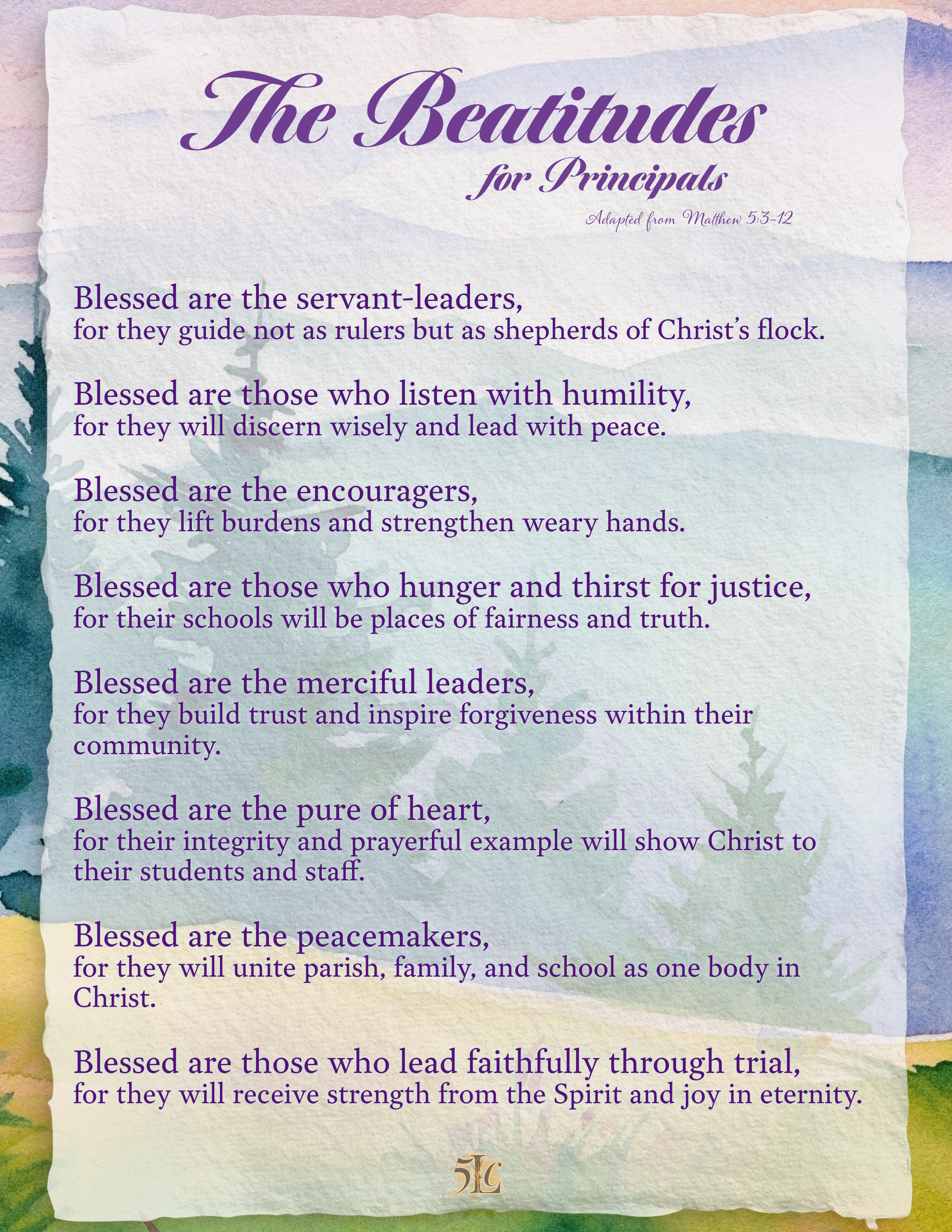 The Beatitudes
for Principals

Adapted from Matthew 5:3-12

Blessed are the servant-leaders,
for they guide not as rulers but as shepherds of Christ's flock.

Blessed are those who listen with humility,
for they will discern wisely and lead with peace.

Blessed are the encouragers,
for they lift burdens and strengthen weary hands.

Blessed are those who hunger and thirst for justice,
for their schools will be places of fairness and truth.

Blessed are the merciful leaders,
for they build trust and inspire forgiveness within their community.

Blessed are the pure of heart,
for their integrity and prayerful example will show Christ to their students and staff.

Blessed are the peacemakers,
for they will unite parish, family, and school as one body in Christ.

Blessed are those who lead faithfully through trial,
for they will receive strength from the Spirit and joy in eternity.

5LC